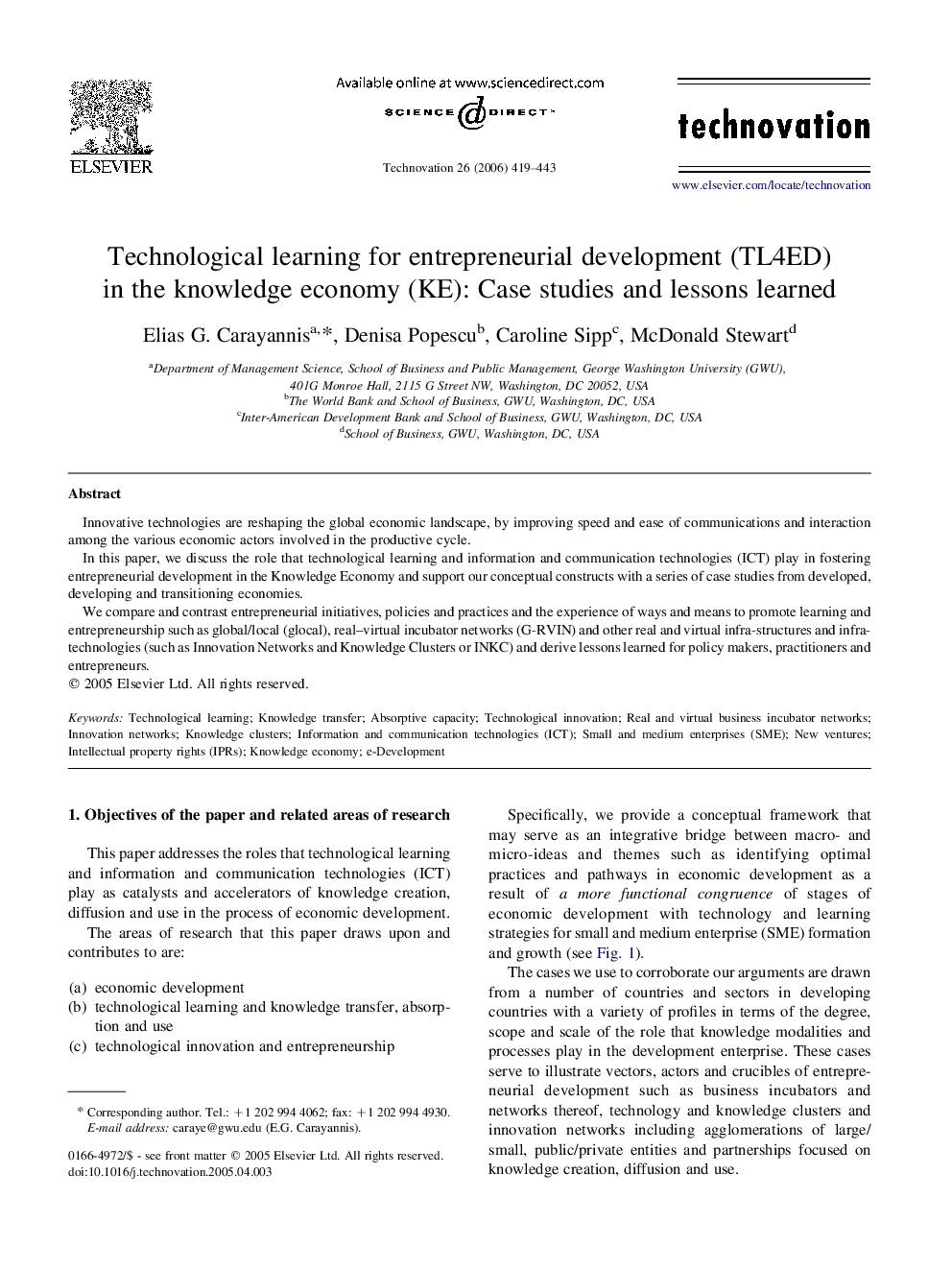 ELSEVIER

Available online at www.sciencedirect.com
SCIENCE DIRECT

Technovation 26 (2006) 419–443

technovation

www.elsevier.com/locate/technovation

Technological learning for entrepreneurial development (TL4ED) in the knowledge economy (KE): Case studies and lessons learned

Elias G. Carayannis$^{a,*}$, Denisa Popescu$^{b}$, Caroline Sipp$^{c}$, McDonald Stewart$^{d}$

$^{a}$Department of Management Science, School of Business and Public Management, George Washington University (GWU), 401G Monroe Hall, 2115 G Street NW, Washington, DC 20052, USA
$^{b}$The World Bank and School of Business, GWU, Washington, DC, USA
$^{c}$Inter-American Development Bank and School of Business, GWU, Washington, DC, USA
$^{d}$School of Business, GWU, Washington, DC, USA

Abstract

Innovative technologies are reshaping the global economic landscape, by improving speed and ease of communications and interaction among the various economic actors involved in the productive cycle.

In this paper, we discuss the role that technological learning and information and communication technologies (ICT) play in fostering entrepreneurial development in the Knowledge Economy and support our conceptual constructs with a series of case studies from developed, developing and transitioning economies.

We compare and contrast entrepreneurial initiatives, policies and practices and the experience of ways and means to promote learning and entrepreneurship such as global/local (glocal), real–virtual incubator networks (G-RVIN) and other real and virtual infra-structures and infra-technologies (such as Innovation Networks and Knowledge Clusters or INKC) and derive lessons learned for policy makers, practitioners and entrepreneurs.
© 2005 Elsevier Ltd. All rights reserved.

Keywords: Technological learning; Knowledge transfer; Absorptive capacity; Technological innovation; Real and virtual business incubator networks; Innovation networks; Knowledge clusters; Information and communication technologies (ICT); Small and medium enterprises (SME); New ventures; Intellectual property rights (IPRs); Knowledge economy; e-Development

1. Objectives of the paper and related areas of research

This paper addresses the roles that technological learning and information and communication technologies (ICT) play as catalysts and accelerators of knowledge creation, diffusion and use in the process of economic development.

The areas of research that this paper draws upon and contributes to are:

(a) economic development
(b) technological learning and knowledge transfer, absorption and use
(c) technological innovation and entrepreneurship

* Corresponding author. Tel.: +1 202 994 4062; fax: +1 202 994 4930.
E-mail address: caraye@gwu.edu (E.G. Carayannis).

0166-4972/$ - see front matter © 2005 Elsevier Ltd. All rights reserved.
doi:10.1016/j.technovation.2005.04.003

Specifically, we provide a conceptual framework that may serve as an integrative bridge between macro- and micro-ideas and themes such as identifying optimal practices and pathways in economic development as a result of a more functional congruence of stages of economic development with technology and learning strategies for small and medium enterprise (SME) formation and growth (see Fig. 1).

The cases we use to corroborate our arguments are drawn from a number of countries and sectors in developing countries with a variety of profiles in terms of the degree, scope and scale of the role that knowledge modalities and processes play in the development enterprise. These cases serve to illustrate vectors, actors and crucibles of entrepreneurial development such as business incubators and networks thereof, technology and knowledge clusters and innovation networks including agglomerations of large/small, public/private entities and partnerships focused on knowledge creation, diffusion and use.